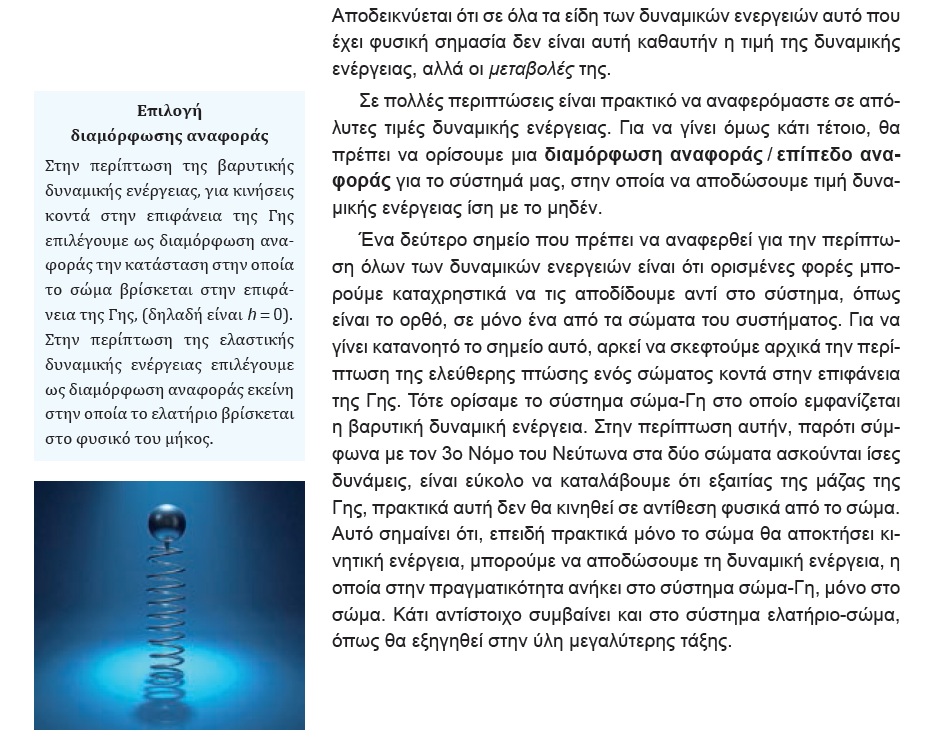 Επιλογή
διαμόρφωσης αναφοράς

Στην περίπτωση της βαρυτικής δυναμικής ενέργειας, για κινήσεις κοντά στην επιφάνεια της Γης επιλέγουμε ως διαμόρφωση αναφοράς την κατάσταση στην οποία το σώμα βρίσκεται στην επιφάνεια της Γης, (δηλαδή είναι $h = 0$). Στην περίπτωση της ελαστικής δυναμικής ενέργειας επιλέγουμε ως διαμόρφωση αναφοράς εκείνη στην οποία το ελατήριο βρίσκεται στο φυσικό του μήκος.

Αποδεικνύεται ότι σε όλα τα είδη των δυναμικών ενεργειών αυτό που έχει φυσική σημασία δεν είναι αυτή καθαυτήν η τιμή της δυναμικής ενέργειας, αλλά οι μεταβολές της.

Σε πολλές περιπτώσεις είναι πρακτικό να αναφερόμαστε σε απόλυτες τιμές δυναμικής ενέργειας. Για να γίνει όμως κάτι τέτοιο, θα πρέπει να ορίσουμε μια διαμόρφωση αναφοράς / επίπεδο αναφοράς για το σύστημά μας, στην οποία να αποδώσουμε τιμή δυναμικής ενέργειας ίση με το μηδέν.

Ένα δεύτερο σημείο που πρέπει να αναφερθεί για την περίπτωση όλων των δυναμικών ενεργειών είναι ότι ορισμένες φορές μπορούμε καταχρηστικά να τις αποδίδουμε αντί στο σύστημα, όπως είναι το ορθό, σε μόνο ένα από τα σώματα του συστήματος. Για να γίνει κατανοητό το σημείο αυτό, αρκεί να σκεφτούμε αρχικά την περίπτωση της ελεύθερης πτώσης ενός σώματος κοντά στην επιφάνεια της Γης. Τότε ορίσαμε το σύστημα σώμα-Γη στο οποίο εμφανίζεται η βαρυτική δυναμική ενέργεια. Στην περίπτωση αυτήν, παρότι σύμφωνα με τον 3ο Νόμο του Νεύτωνα στα δύο σώματα ασκούνται ίσες δυνάμεις, είναι εύκολο να καταλάβουμε ότι εξαιτίας της μάζας της Γης, πρακτικά αυτή δεν θα κινηθεί σε αντίθεση φυσικά από το σώμα. Αυτό σημαίνει ότι, επειδή πρακτικά μόνο το σώμα θα αποκτήσει κινητική ενέργεια, μπορούμε να αποδώσουμε τη δυναμική ενέργεια, η οποία στην πραγματικότητα ανήκει στο σύστημα σώμα-Γη, μόνο στο σώμα. Κάτι αντίστοιχο συμβαίνει και στο σύστημα ελατήριο-σώμα, όπως θα εξηγηθεί στην ύλη μεγαλύτερης τάξης.